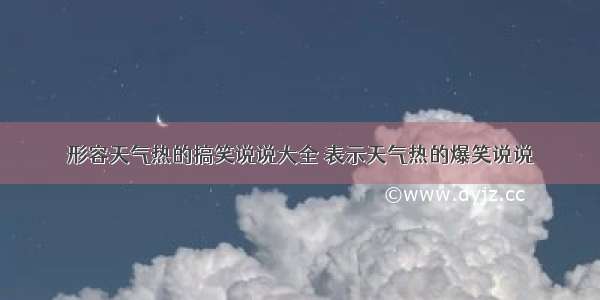 形容天气热的搞笑说说大全 表示天气热的爆笑说说

©www.dyjz.cc